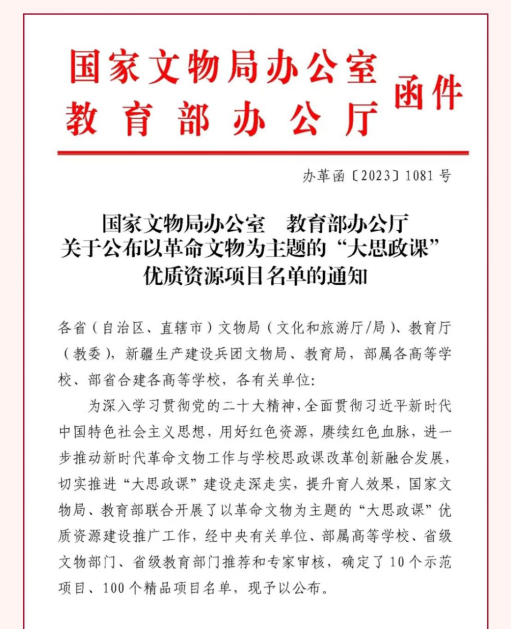 国家文物局办公室
教育部办公厅 函件

办革函〔2023〕1081号

国家文物局办公室　教育部办公厅
关于公布以革命文物为主题的“大思政课”
优质资源项目名单的通知

各省（自治区、直辖市）文物局（文化和旅游厅/局）、教育厅（教委），新疆生产建设兵团文物局、教育局，部属各高等学校、部省合建各高等学校，各有关单位：

为深入学习贯彻党的二十大精神，全面贯彻习近平新时代中国特色社会主义思想，用好红色资源，赓续红色血脉，进一步推动新时代革命文物工作与学校思政课改革创新融合发展，切实推进“大思政课”建设走深走实，提升育人效果，国家文物局、教育部联合开展了以革命文物为主题的“大思政课”优质资源建设推广工作，经中央有关单位、部属高等学校、省级文物部门、省级教育部门推荐和专家审核，确定了10个示范项目、100个精品项目名单，现予以公布。